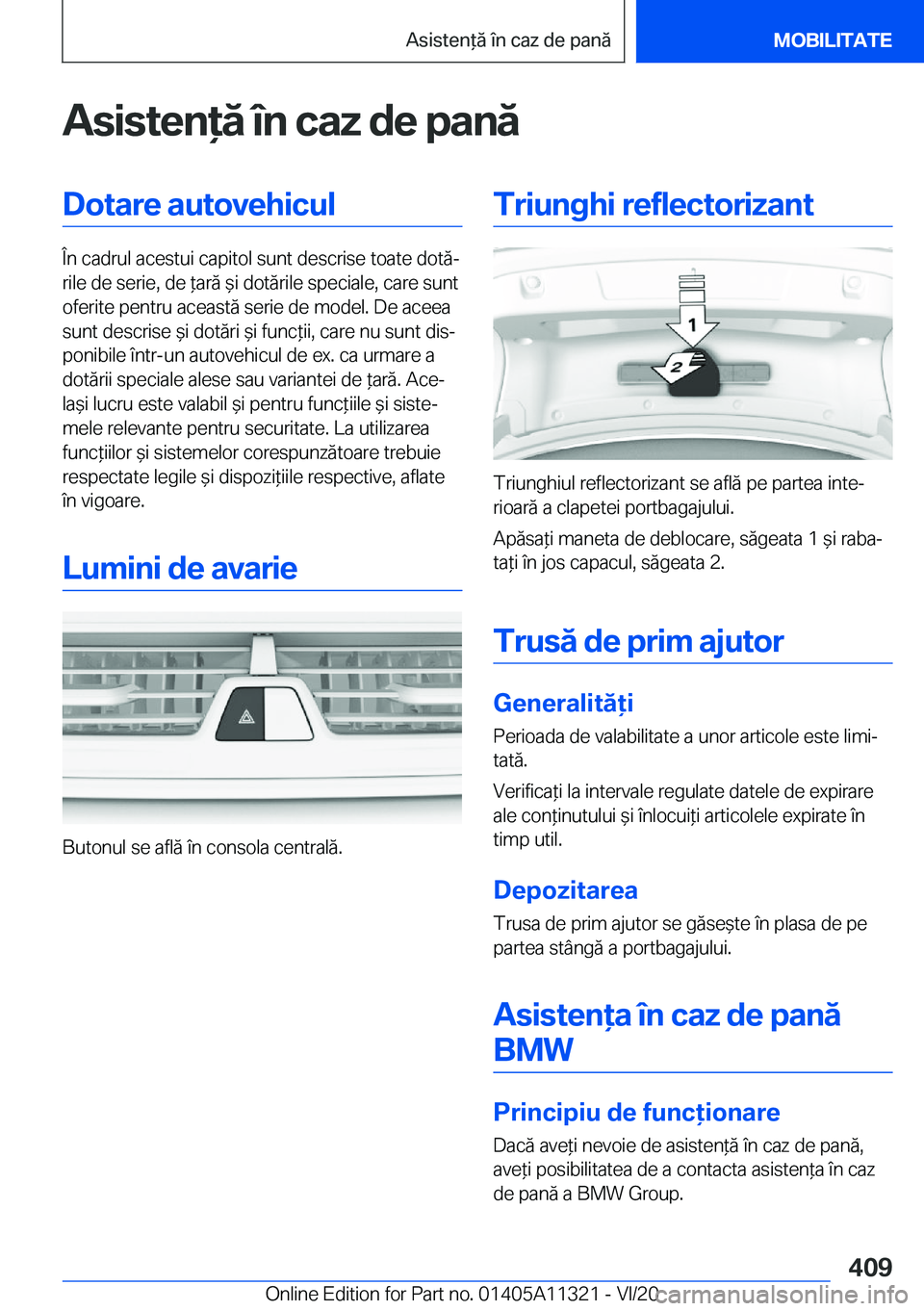 Asistență în caz de pană MOBILITATE

Asistență în caz de pană

Dotare autovehicul

În cadrul acestui capitol sunt descrise toate dotările de serie, de țară și dotările speciale, care sunt oferite pentru această serie de model. De aceea sunt descrise și dotări și funcții, care nu sunt disponibile într-un autovehicul de ex. ca urmare a dotării speciale alese sau variantei de țară. Același lucru este valabil și pentru funcțiile și sistemele relevante pentru securitate. La utilizarea funcțiilor și sistemelor corespunzătoare trebuie respectate legile și dispozițiile respective, aflate în vigoare.

Lumini de avarie

Butonul se află în consola centrală.

Triunghi reflectorizant

1

2

Triunghiul reflectorizant se află pe partea interioară a clapetei portbagajului.

Apăsați maneta de deblocare, săgeata 1 și rabatați în jos capacul, săgeata 2.

Trusă de prim ajutor

Generalități

Perioada de valabilitate a unor articole este limitată.

Verificați la intervale regulate datele de expirare ale conținutului și înlocuiți articolele expirate în timp util.

Depozitarea

Trusa de prim ajutor se găsește în plasa de pe partea stângă a portbagajului.

Asistența în caz de pană BMW

Principiu de funcționare

Dacă aveți nevoie de asistență în caz de pană, aveți posibilitatea de a contacta asistența în caz de pană a BMW Group.

409

Online Edition for Part no. 01405A11321 - VI/20 carmanualsonline.info